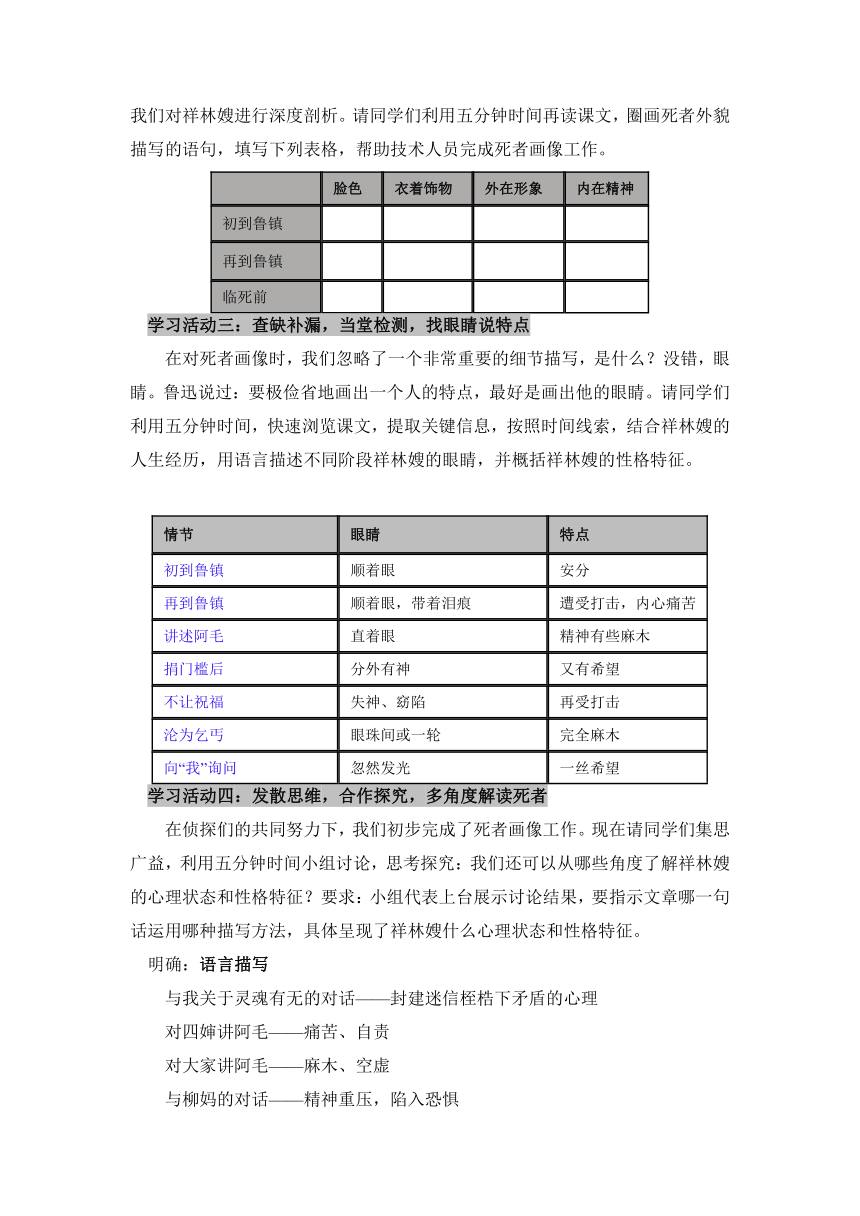 我们对祥林嫂进行深度剖析。请同学们利用五分钟时间再读课文，圈画死者外貌描写的语句，填写下列表格，帮助技术人员完成死者画像工作。

| | 脸色 | 衣着饰物 | 外在形象 | 内在精神 |
|---|---|---|---|---|
| 初到鲁镇 | | | | |
| 再到鲁镇 | | | | |
| 临死前 | | | | |

学习活动三：查缺补漏，当堂检测，找眼睛说特点

在对死者画像时，我们忽略了一个非常重要的细节描写，是什么？没错，眼睛。鲁迅说过：要极俭省地画出一个人的特点，最好是画出他的眼睛。请同学们利用五分钟时间，快速浏览课文，提取关键信息，按照时间线索，结合祥林嫂的人生经历，用语言描述不同阶段祥林嫂的眼睛，并概括祥林嫂的性格特征。

| 情节 | 眼睛 | 特点 |
|---|---|---|
| 初到鲁镇 | 顺着眼 | 安分 |
| 再到鲁镇 | 顺着眼，带着泪痕 | 遭受打击，内心痛苦 |
| 讲述阿毛 | 直着眼 | 精神有些麻木 |
| 捐门槛后 | 分外有神 | 又有希望 |
| 不让祝福 | 失神、窈陷 | 再受打击 |
| 沦为乞丐 | 眼珠间或一轮 | 完全麻木 |
| 向“我”询问 | 忽然发光 | 一丝希望 |

学习活动四：发散思维，合作探究，多角度解读死者

在侦探们的共同努力下，我们初步完成了死者画像工作。现在请同学们集思广益，利用五分钟时间小组讨论，思考探究：我们还可以从哪些角度了解祥林嫂的心理状态和性格特征？要求：小组代表上台展示讨论结果，要指示文章哪一句话运用哪种描写方法，具体呈现了祥林嫂什么心理状态和性格特征。

明确：语言描写

与我关于灵魂有无的对话——封建迷信桎梏下矛盾的心理

对四婶讲阿毛——痛苦、自责

对大家讲阿毛——麻木、空虚

与柳妈的对话——精神重压，陷入恐惧